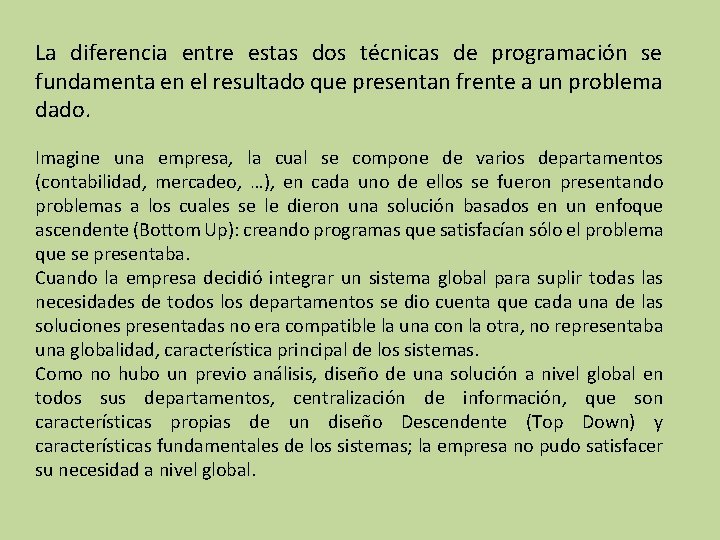 La diferencia entre estas dos técnicas de programación se fundamenta en el resultado que presentan frente a un problema dado.

Imagine una empresa, la cual se compone de varios departamentos (contabilidad, mercadeo, …), en cada uno de ellos se fueron presentando problemas a los cuales se le dieron una solución basados en un enfoque ascendente (Bottom Up): creando programas que satisfacían sólo el problema que se presentaba.
Cuando la empresa decidió integrar un sistema global para suplir todas las necesidades de todos los departamentos se dio cuenta que cada una de las soluciones presentadas no era compatible la una con la otra, no representaba una globalidad, característica principal de los sistemas.
Como no hubo un previo análisis, diseño de una solución a nivel global en todos sus departamentos, centralización de información, que son características propias de un diseño Descendente (Top Down) y características fundamentales de los sistemas; la empresa no pudo satisfacer su necesidad a nivel global.